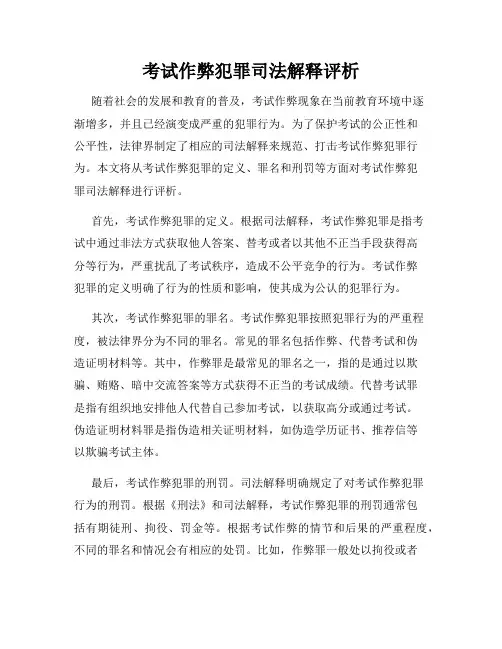 考试作弊犯罪司法解释评析

随着社会的发展和教育的普及，考试作弊现象在当前教育环境中逐渐增多，并且已经演变成严重的犯罪行为。为了保护考试的公正性和公平性，法律界制定了相应的司法解释来规范、打击考试作弊犯罪行为。本文将从考试作弊犯罪的定义、罪名和刑罚等方面对考试作弊犯罪司法解释进行评析。

首先，考试作弊犯罪的定义。根据司法解释，考试作弊犯罪是指考试中通过非法方式获取他人答案、替考或者以其他不正当手段获得高分等行为，严重扰乱了考试秩序，造成不公平竞争的行为。考试作弊犯罪的定义明确了行为的性质和影响，使其成为公认的犯罪行为。

其次，考试作弊犯罪的罪名。考试作弊犯罪按照犯罪行为的严重程度，被法律界分为不同的罪名。常见的罪名包括作弊、代替考试和伪造证明材料等。其中，作弊罪是最常见的罪名之一，指的是通过以欺骗、贿赂、暗中交流答案等方式获得不正当的考试成绩。代替考试罪是指有组织地安排他人代替自己参加考试，以获取高分或通过考试。伪造证明材料罪是指伪造相关证明材料，如伪造学历证书、推荐信等以欺骗考试主体。

最后，考试作弊犯罪的刑罚。司法解释明确规定了对考试作弊犯罪行为的刑罚。根据《刑法》和司法解释，考试作弊犯罪的刑罚通常包括有期徒刑、拘役、罚金等。根据考试作弊的情节和后果的严重程度，不同的罪名和情况会有相应的处罚。比如，作弊罪一般处以拘役或者